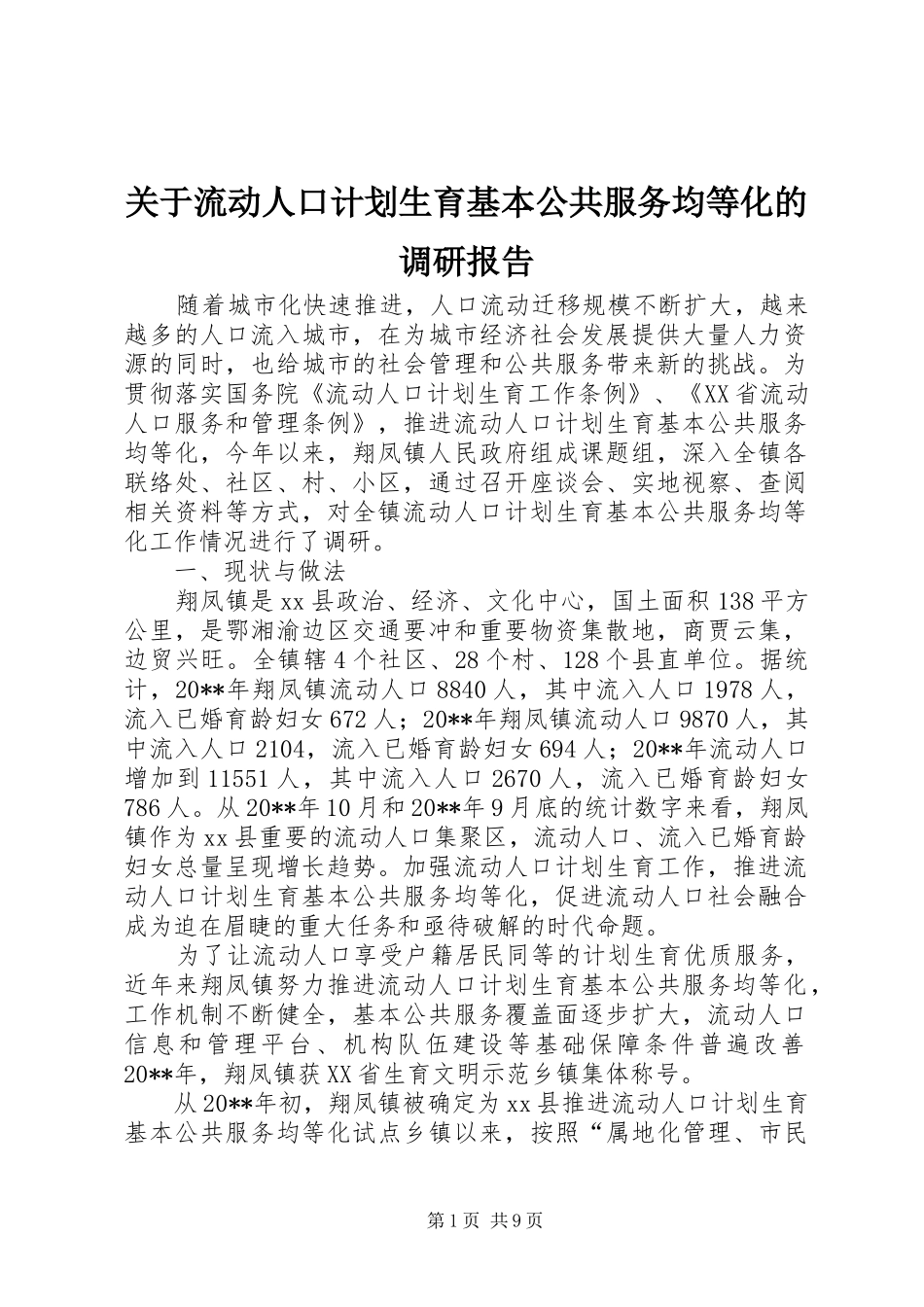 关于流动人口计划生育基本公共服务均等化的调研报告

随着城市化快速推进，人口流动迁移规模不断扩大，越来越多的人口流入城市，在为城市经济社会发展提供大量人力资源的同时，也给城市的社会管理和公共服务带来新的挑战。为贯彻落实国务院《流动人口计划生育工作条例》、《XX省流动人口服务和管理条例》，推进流动人口计划生育基本公共服务均等化，今年以来，翔凤镇人民政府组成课题组，深入全镇各联络处、社区、村、小区，通过召开座谈会、实地视察、查阅相关资料等方式，对全镇流动人口计划生育基本公共服务均等化工作情况进行了调研。

一、现状与做法

翔凤镇是xx县政治、经济、文化中心，国土面积138平方公里，是鄂湘渝边区交通要冲和重要物资集散地，商贾云集，边贸兴旺。全镇辖4个社区、28个村、128个县直单位。据统计，20**年翔凤镇流动人口8840人，其中流入人口1978人，流入已婚育龄妇女672人；20**年翔凤镇流动人口9870人，其中流入人口2104，流入已婚育龄妇女694人；20**年流动人口增加到11551人，其中流入人口2670人，流入已婚育龄妇女786人。从20**年10月和20**年9月底的统计数字来看，翔凤镇作为xx县重要的流动人口集聚区，流动人口、流入已婚育龄妇女总量呈现增长趋势。加强流动人口计划生育工作，推进流动人口计划生育基本公共服务均等化，促进流动人口社会融合成为迫在眉睫的重大任务和亟待破解的时代命题。

为了让流动人口享受户籍居民同等的计划生育优质服务，近年来翔凤镇努力推进流动人口计划生育基本公共服务均等化，工作机制不断健全，基本公共服务覆盖面逐步扩大，流动人口信息和管理平台、机构队伍建设等基础保障条件普遍改善20**年，翔凤镇获XX省生育文明示范乡镇集体称号。

从20**年初，翔凤镇被确定为xx县推进流动人口计划生育基本公共服务均等化试点乡镇以来，按照“属地化管理、市民

第1页 共9页